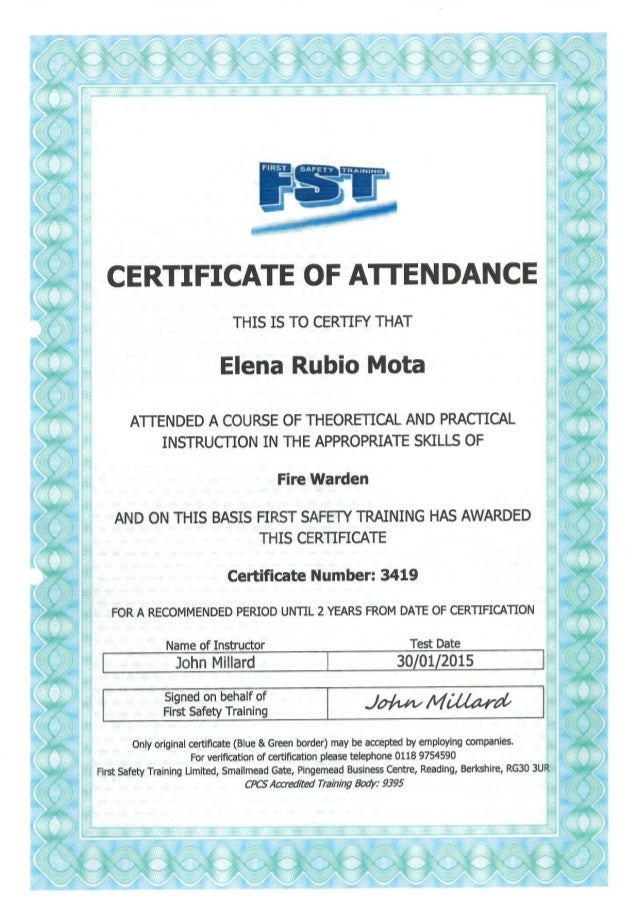 FIRST SAFETY TRAINING
FST

CERTIFICATE OF ATTENDANCE

THIS IS TO CERTIFY THAT

Elena Rubio Mota

ATTENDED A COURSE OF THEORETICAL AND PRACTICAL INSTRUCTION IN THE APPROPRIATE SKILLS OF

Fire Warden

AND ON THIS BASIS FIRST SAFETY TRAINING HAS AWARDED THIS CERTIFICATE

Certificate Number: 3419

FOR A RECOMMENDED PERIOD UNTIL 2 YEARS FROM DATE OF CERTIFICATION

| Name of Instructor | Test Date |
|---|---|
| John Millard | 30/01/2015 |

| Signed on behalf of First Safety Training | John Millard |
|---|---|

Only original certificate (Blue & Green border) may be accepted by employing companies.
For verification of certification please telephone 0118 9754590
First Safety Training Limited, Smallmead Gate, Pingemead Business Centre, Reading, Berkshire, RG30 3UR
CPCS Accredited Training Body: 9395